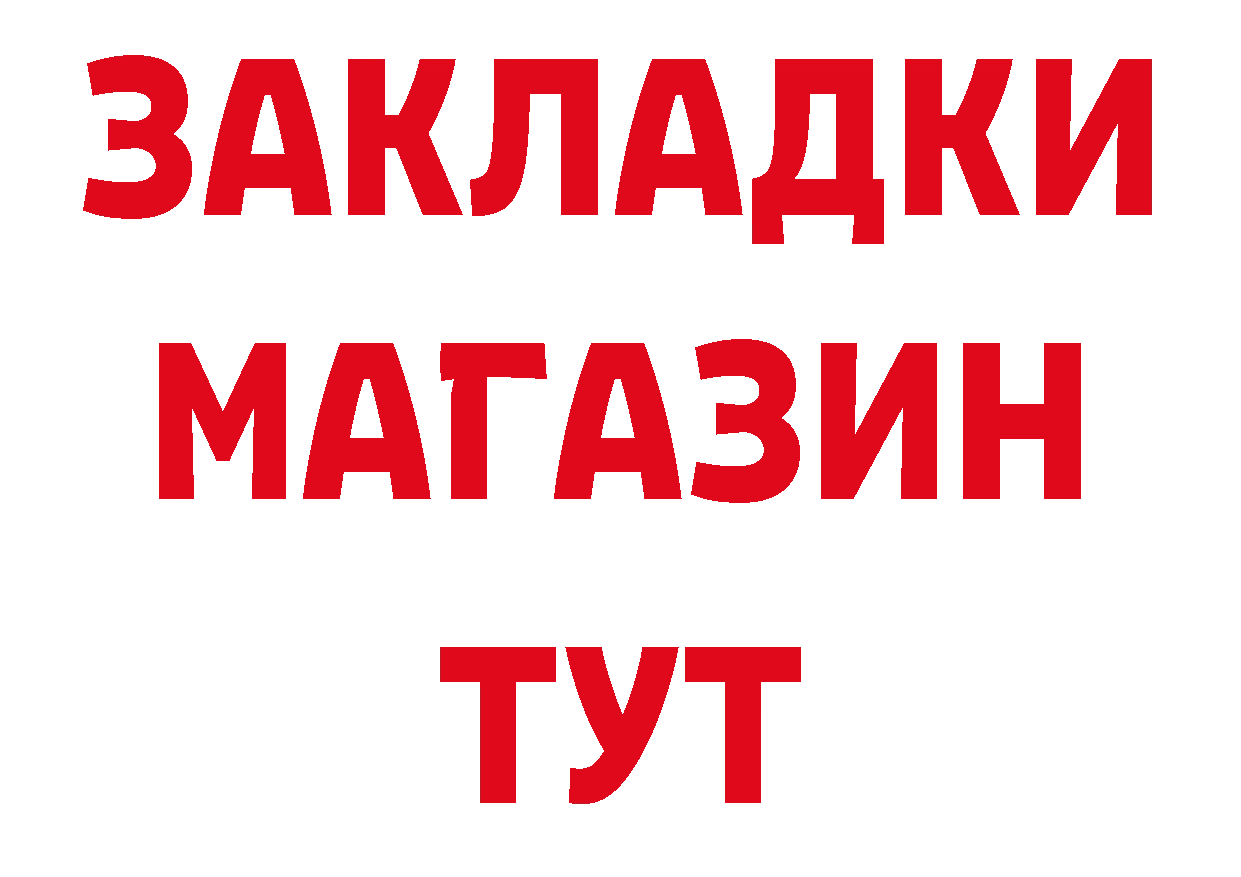 ЗАКЛАДКИ
МАГАЗИН
ТУТ